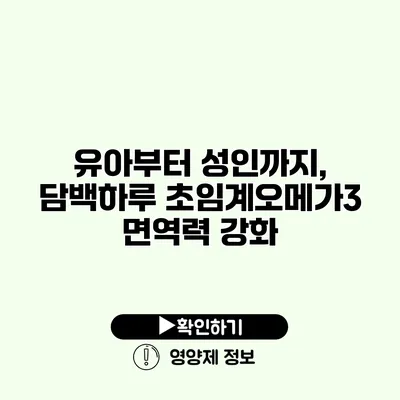 유아부터 성인까지, 담백하루 초임계오메가3 면역력 강화

▶확인하기

영양제 정보